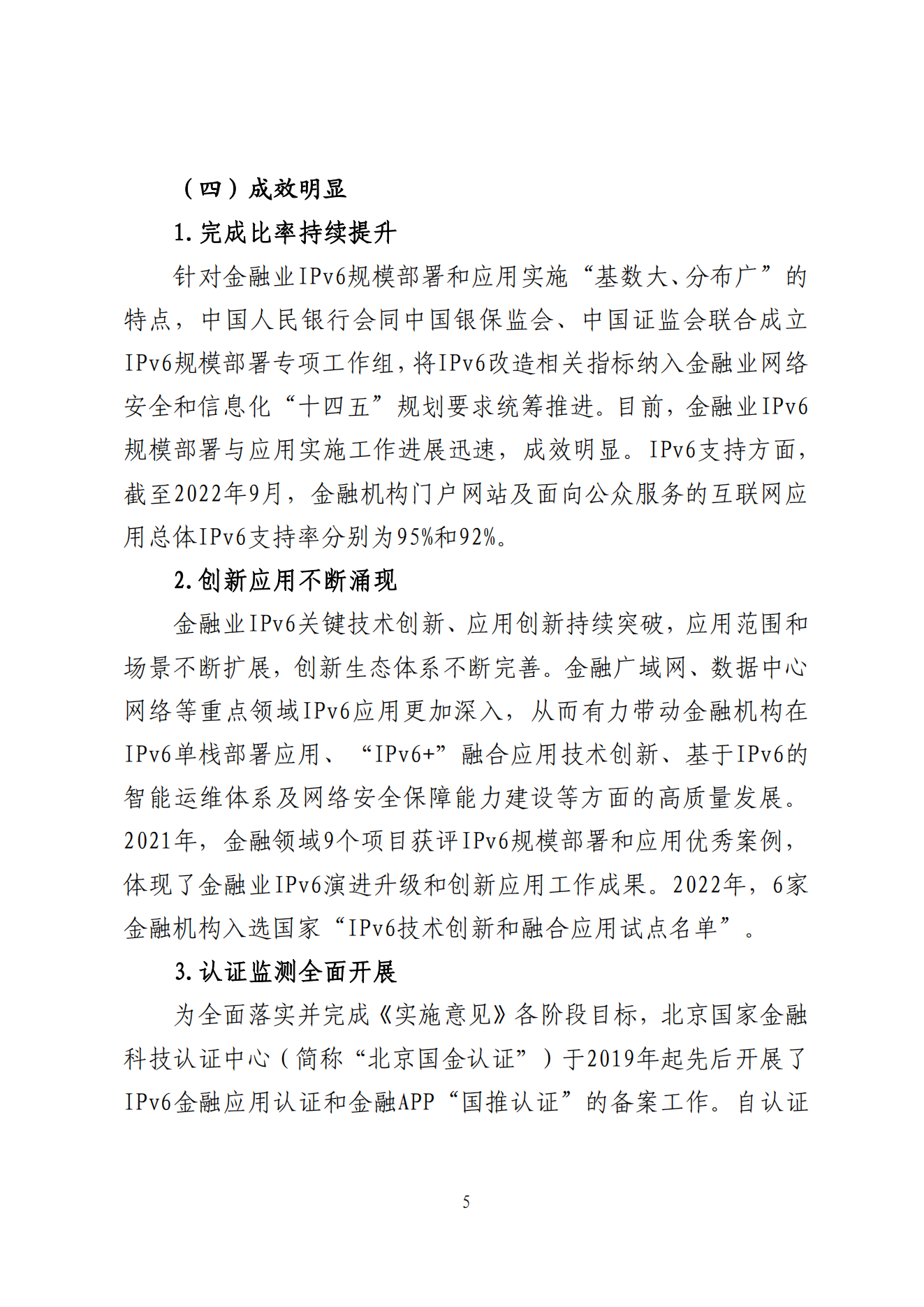 （四）成效明显

1.完成比率持续提升

针对金融业IPv6规模部署和应用实施“基数大、分布广”的特点，中国人民银行会同中国银保监会、中国证监会联合成立IPv6规模部署专项工作组，将IPv6改造相关指标纳入金融业网络安全和信息化“十四五”规划要求统筹推进。目前，金融业IPv6规模部署与应用实施工作进展迅速，成效明显。IPv6支持方面，截至2022年9月，金融机构门户网站及面向公众服务的互联网应用总体IPv6支持率分别为95%和92%。

2.创新应用不断涌现

金融业IPv6关键技术创新、应用创新持续突破，应用范围和场景不断扩展，创新生态体系不断完善。金融广域网、数据中心网络等重点领域IPv6应用更加深入，从而有力带动金融机构在IPv6单栈部署应用、“IPv6+”融合应用技术创新、基于IPv6的智能运维体系及网络安全保障能力建设等方面的高质量发展。2021年，金融领域9个项目获评IPv6规模部署和应用优秀案例，体现了金融业IPv6演进升级和创新应用工作成果。2022年，6家金融机构入选国家“IPv6技术创新和融合应用试点名单”。

3.认证监测全面开展

为全面落实并完成《实施意见》各阶段目标，北京国家金融科技认证中心（简称“北京国金认证”）于2019年起先后开展了IPv6金融应用认证和金融APP“国推认证”的备案工作。自认证

5